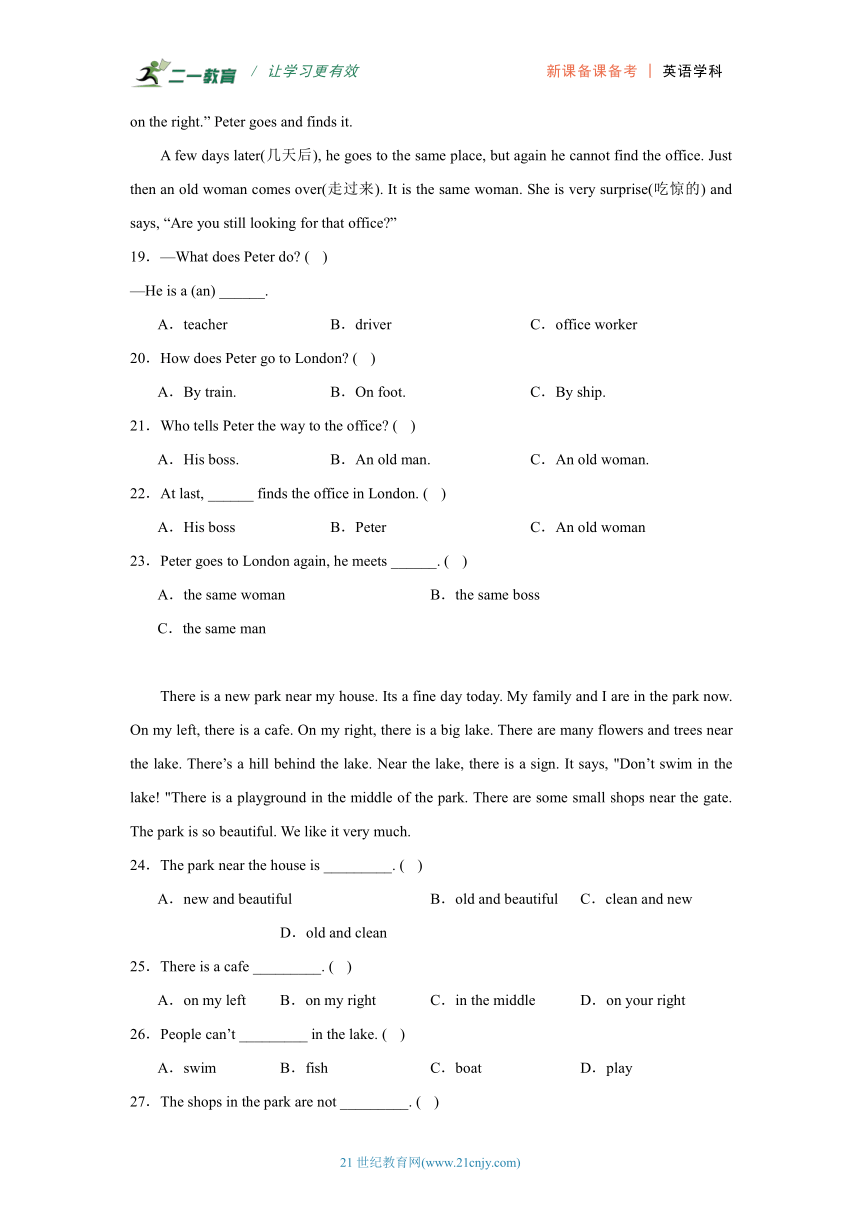 二一教育 / 让学习更有效　　新课备课备考 | 英语学科

on the right.” Peter goes and finds it.

A few days later(几天后), he goes to the same place, but again he cannot find the office. Just then an old woman comes over(走过来). It is the same woman. She is very surprise(吃惊的) and says, “Are you still looking for that office?”

19．—What does Peter do? (　)

—He is a (an) ______.

A．teacher　　B．driver　　C．office worker

20．How does Peter go to London? (　)

A．By train.　　B．On foot.　　C．By ship.

21．Who tells Peter the way to the office? (　)

A．His boss.　　B．An old man.　　C．An old woman.

22．At last, ______ finds the office in London. (　)

A．His boss　　B．Peter　　C．An old woman

23．Peter goes to London again, he meets ______. (　)

A．the same woman　　B．the same boss

C．the same man

There is a new park near my house. Its a fine day today. My family and I are in the park now. On my left, there is a cafe. On my right, there is a big lake. There are many flowers and trees near the lake. There’s a hill behind the lake. Near the lake, there is a sign. It says, "Don’t swim in the lake! "There is a playground in the middle of the park. There are some small shops near the gate. The park is so beautiful. We like it very much.

24．The park near the house is _________. (　)

A．new and beautiful　　B．old and beautiful　　C．clean and new

D．old and clean

25．There is a cafe _________. (　)

A．on my left　　B．on my right　　C．in the middle　　D．on your right

26．People can’t _________ in the lake. (　)

A．swim　　B．fish　　C．boat　　D．play

27．The shops in the park are not _________. (　)

21 世纪教育网(www.21cnjy.com)